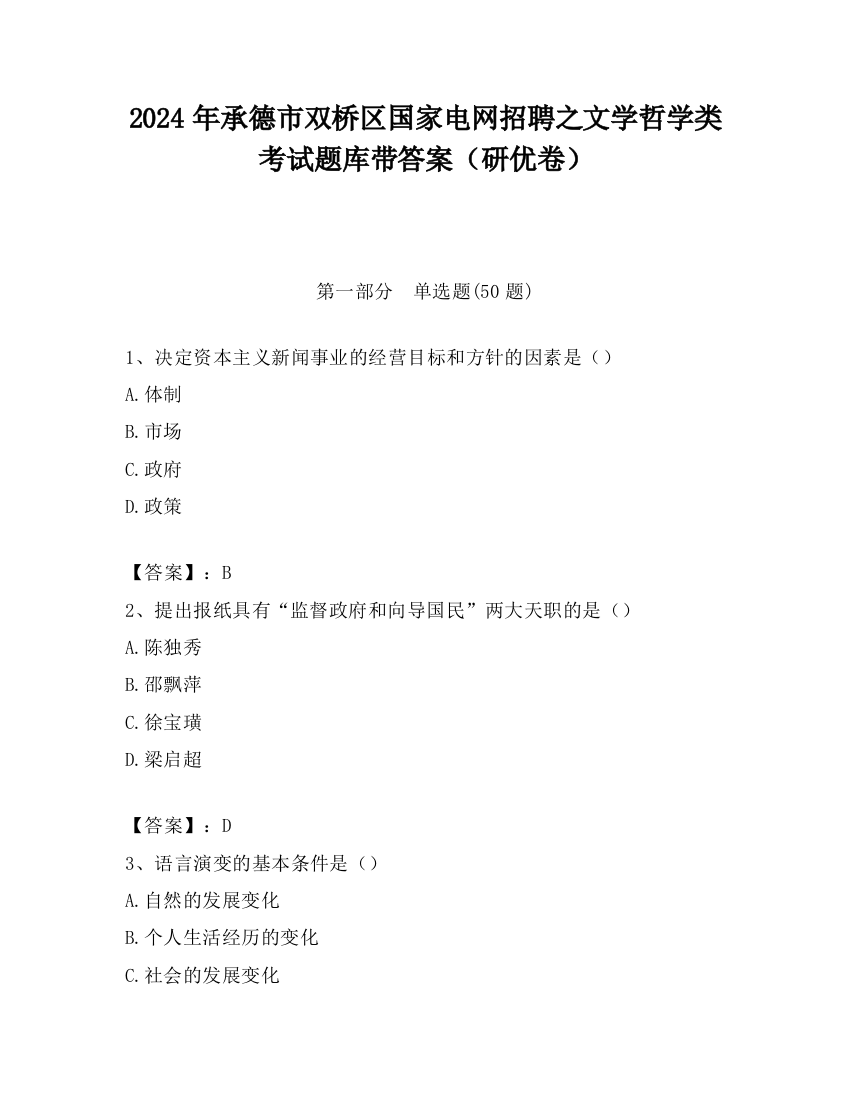 2024 年承德市双桥区国家电网招聘之文学哲学类考试题库带答案（研优卷）

第一部分　单选题(50 题)

1、决定资本主义新闻事业的经营目标和方针的因素是（）

A.体制

B.市场

C.政府

D.政策

【答案】：B

2、提出报纸具有“监督政府和向导国民”两大天职的是（）

A.陈独秀

B.邵飘萍

C.徐宝璜

D.梁启超

【答案】：D

3、语言演变的基本条件是（）

A.自然的发展变化

B.个人生活经历的变化

C.社会的发展变化